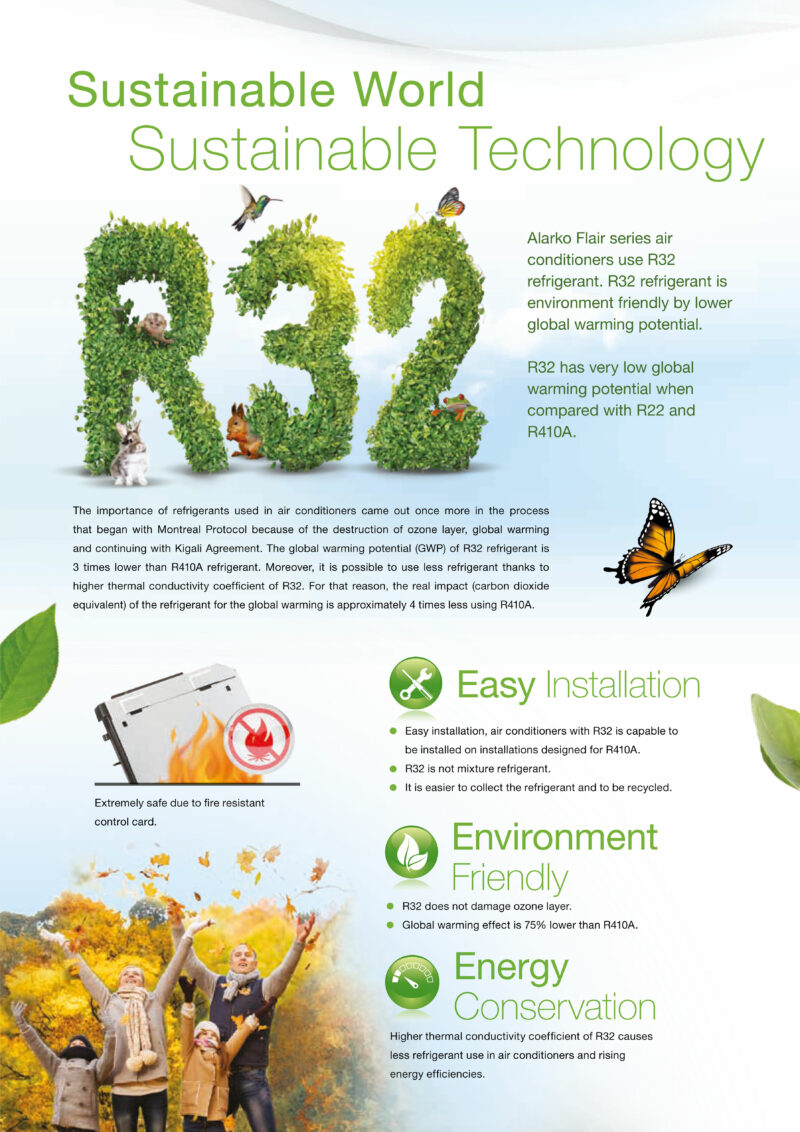 Sustainable World
Sustainable Technology

R32

Alarko Flair series air conditioners use R32 refrigerant. R32 refrigerant is environment friendly by lower global warming potential.

R32 has very low global warming potential when compared with R22 and R410A.

The importance of refrigerants used in air conditioners came out once more in the process that began with Montreal Protocol because of the destruction of ozone layer, global warming and continuing with Kigali Agreement. The global warming potential (GWP) of R32 refrigerant is 3 times lower than R410A refrigerant. Moreover, it is possible to use less refrigerant thanks to higher thermal conductivity coefficient of R32. For that reason, the real impact (carbon dioxide equivalent) of the refrigerant for the global warming is approximately 4 times less using R410A.

Extremely safe due to fire resistant control card.

Easy Installation

• Easy installation, air conditioners with R32 is capable to be installed on installations designed for R410A.
• R32 is not mixture refrigerant.
• It is easier to collect the refrigerant and to be recycled.

Environment Friendly

• R32 does not damage ozone layer.
• Global warming effect is 75% lower than R410A.

Energy Conservation

Higher thermal conductivity coefficient of R32 causes less refrigerant use in air conditioners and rising energy efficiencies.